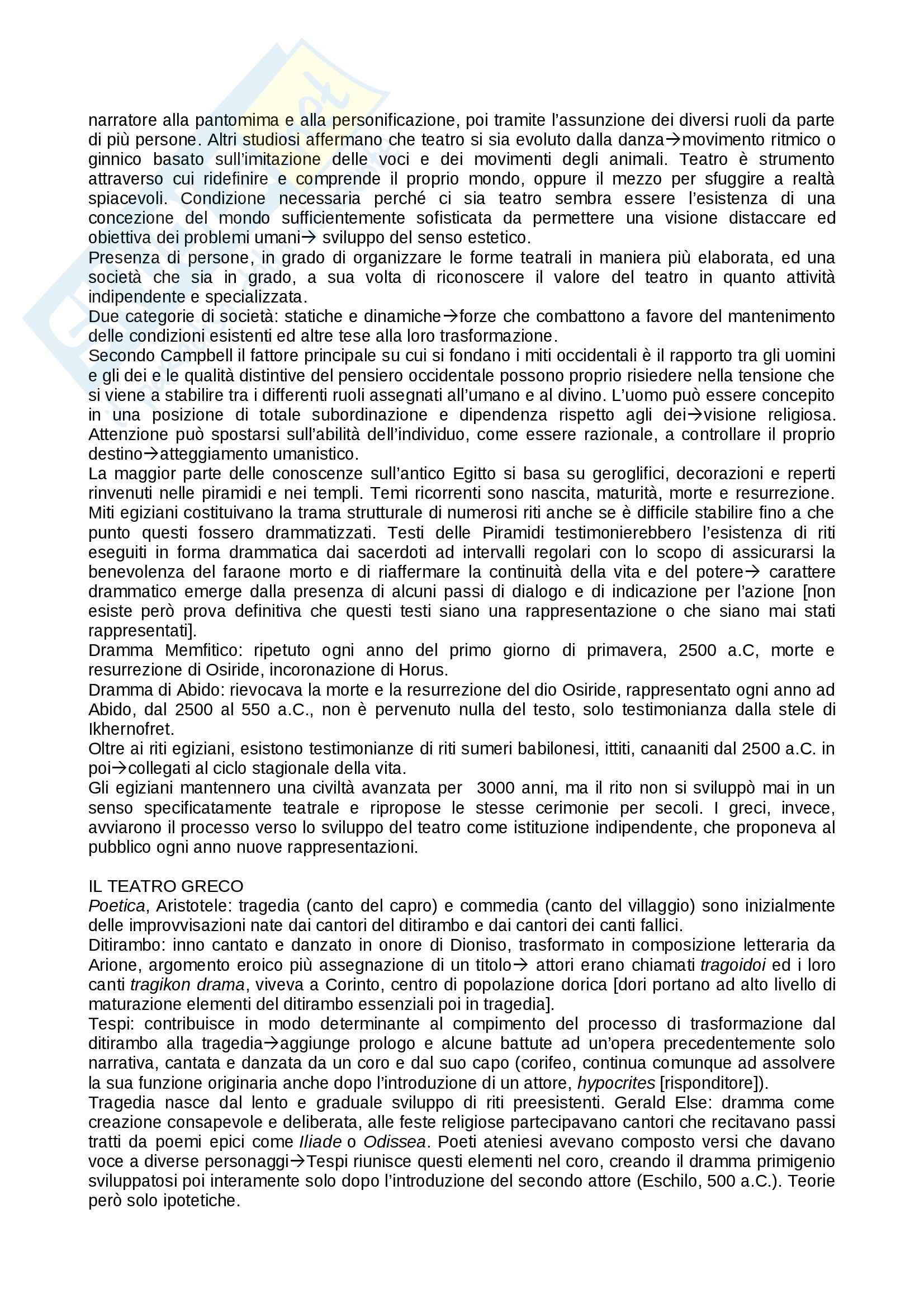 narratore alla pantomima e alla personificazione, poi tramite l'assunzione dei diversi ruoli da parte di più persone. Altri studiosi affermano che teatro si sia evoluto dalla danza→movimento ritmico o ginnico basato sull'imitazione delle voci e dei movimenti degli animali. Teatro è strumento attraverso cui ridefinire e comprende il proprio mondo, oppure il mezzo per sfuggire a realtà spiacevoli. Condizione necessaria perché ci sia teatro sembra essere l'esistenza di una concezione del mondo sufficientemente sofisticata da permettere una visione distaccare ed obiettiva dei problemi umani→ sviluppo del senso estetico.
Presenza di persone, in grado di organizzare le forme teatrali in maniera più elaborata, ed una società che sia in grado, a sua volta di riconoscere il valore del teatro in quanto attività indipendente e specializzata.
Due categorie di società: statiche e dinamiche→forze che combattono a favore del mantenimento delle condizioni esistenti ed altre tese alla loro trasformazione.
Secondo Campbell il fattore principale su cui si fondano i miti occidentali è il rapporto tra gli uomini e gli dei e le qualità distintive del pensiero occidentale possono proprio risiedere nella tensione che si viene a stabilire tra i differenti ruoli assegnati all'umano e al divino. L'uomo può essere concepito in una posizione di totale subordinazione e dipendenza rispetto agli dei→visione religiosa. Attenzione può spostarsi sull'abilità dell'individuo, come essere razionale, a controllare il proprio destino→atteggiamento umanistico.
La maggior parte delle conoscenze sull'antico Egitto si basa su geroglifici, decorazioni e reperti rinvenuti nelle piramidi e nei templi. Temi ricorrenti sono nascita, maturità, morte e resurrezione. Miti egiziani costituivano la trama strutturale di numerosi riti anche se è difficile stabilire fino a che punto questi fossero drammatizzati. Testi delle Piramidi testimonierebbero l'esistenza di riti eseguiti in forma drammatica dai sacerdoti ad intervalli regolari con lo scopo di assicurarsi la benevolenza del faraone morto e di riaffermare la continuità della vita e del potere→ carattere drammatico emerge dalla presenza di alcuni passi di dialogo e di indicazione per l'azione [non esiste però prova definitiva che questi testi siano una rappresentazione o che siano mai stati rappresentati].
Dramma Memfitico: ripetuto ogni anno del primo giorno di primavera, 2500 a.C, morte e resurrezione di Osiride, incoronazione di Horus.
Dramma di Abido: rievocava la morte e la resurrezione del dio Osiride, rappresentato ogni anno ad Abido, dal 2500 al 550 a.C., non è pervenuto nulla del testo, solo testimonianza dalla stele di Ikhernofret.
Oltre ai riti egiziani, esistono testimonianze di riti sumeri babilonesi, ittiti, canaaniti dal 2500 a.C. in poi→collegati al ciclo stagionale della vita.
Gli egiziani mantennero una civiltà avanzata per 3000 anni, ma il rito non si sviluppò mai in un senso specificatamente teatrale e ripropose le stesse cerimonie per secoli. I greci, invece, avviarono il processo verso lo sviluppo del teatro come istituzione indipendente, che proponeva al pubblico ogni anno nuove rappresentazioni.

IL TEATRO GRECO
Poetica, Aristotele: tragedia (canto del capro) e commedia (canto del villaggio) sono inizialmente delle improvvisazioni nate dai cantori del ditirambo e dai cantori dei canti fallici.
Ditirambo: inno cantato e danzato in onore di Dioniso, trasformato in composizione letteraria da Arione, argomento eroico più assegnazione di un titolo→ attori erano chiamati tragoidoi ed i loro canti tragikon drama, viveva a Corinto, centro di popolazione dorica [dori portano ad alto livello di maturazione elementi del ditirambo essenziali poi in tragedia].
Tespi: contribuisce in modo determinante al compimento del processo di trasformazione dal ditirambo alla tragedia→aggiunge prologo e alcune battute ad un'opera precedentemente solo narrativa, cantata e danzata da un coro e dal suo capo (corifeo, continua comunque ad assolvere la sua funzione originaria anche dopo l'introduzione di un attore, hypocrites [risponditore]).
Tragedia nasce dal lento e graduale sviluppo di riti preesistenti. Gerald Else: dramma come creazione consapevole e deliberata, alle feste religiose partecipavano cantori che recitavano passi tratti da poemi epici come Iliade o Odissea. Poeti ateniesi avevano composto versi che davano voce a diverse personaggi→Tespi riunisce questi elementi nel coro, creando il dramma primigenio sviluppatosi poi interamente solo dopo l'introduzione del secondo attore (Eschilo, 500 a.C.). Teorie però solo ipotetiche.